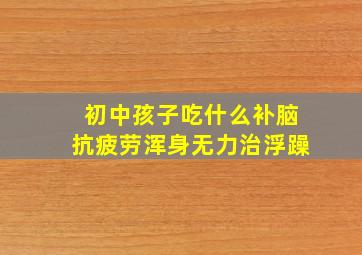 初中孩子吃什么补脑
抗疲劳浑身无力治浮躁